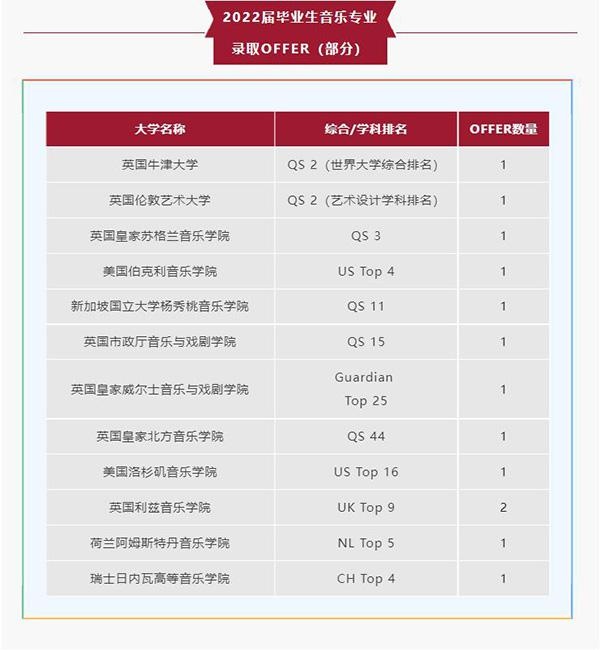 2022届毕业生音乐专业
录取OFFER（部分）

| 大学名称 | 综合/学科排名 | OFFER数量 |
|---|---|---|
| 英国牛津大学 | QS 2（世界大学综合排名） | 1 |
| 英国伦敦艺术大学 | QS 2（艺术设计学科排名） | 1 |
| 英国皇家苏格兰音乐学院 | QS 3 | 1 |
| 美国伯克利音乐学院 | US Top 4 | 1 |
| 新加坡国立大学杨秀桃音乐学院 | QS 11 | 1 |
| 英国市政厅音乐与戏剧学院 | QS 15 | 1 |
| 英国皇家威尔士音乐与戏剧学院 | Guardian Top 25 | 1 |
| 英国皇家北方音乐学院 | QS 44 | 1 |
| 美国洛杉矶音乐学院 | US Top 16 | 1 |
| 英国利兹音乐学院 | UK Top 9 | 2 |
| 荷兰阿姆斯特丹音乐学院 | NL Top 5 | 1 |
| 瑞士日内瓦高等音乐学院 | CH Top 4 | 1 |